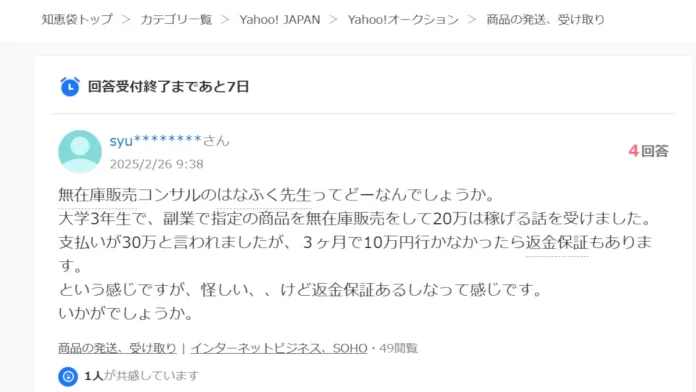 知恵袋トップ ＞ カテゴリ一覧 ＞ Yahoo! JAPAN ＞ Yahoo!オークション ＞ 商品の発送、受け取り

回答受付終了まであと7日

syu********さん
2025/2/26 9:38

4回答

無在庫販売コンサルのはなふく先生ってどーなんでしょうか。
大学3年生で、副業で指定の商品を無在庫販売をして20万は稼げる話を受けました。
支払いが30万と言われましたが、３ヶ月で10万円行かなかったら返金保証もあります。
という感じですが、怪しい、、けど返金保証あるしなって感じです。
いかがでしょうか。

商品の発送、受け取り | インターネットビジネス、SOHO・49閲覧

1人が共感しています